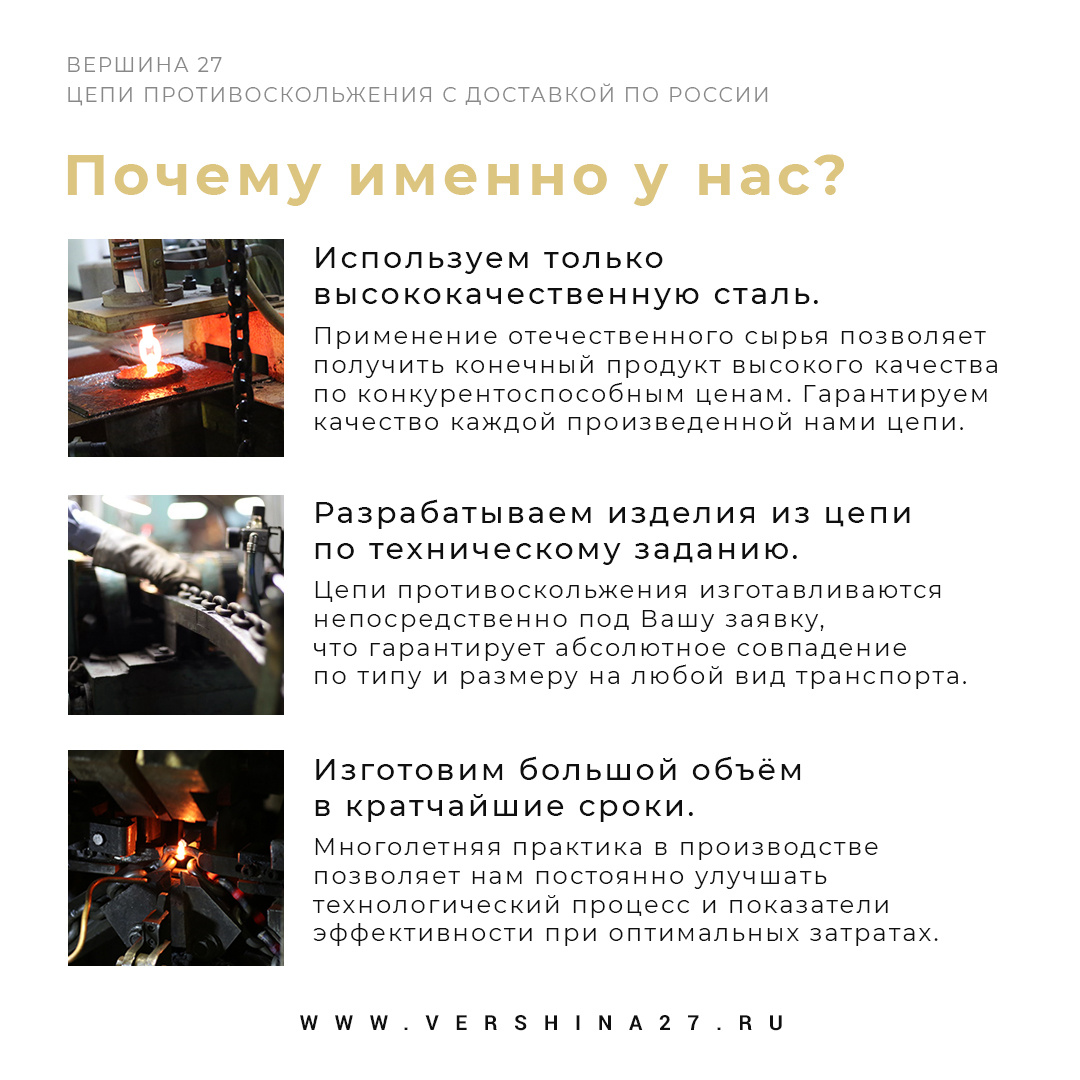 ВЕРШИНА 27
ЦЕПИ ПРОТИВОСКОЛЬЖЕНИЯ С ДОСТАВКОЙ ПО РОССИИ

Почему именно у нас?

Используем только высококачественную сталь.

Применение отечественного сырья позволяет получить конечный продукт высокого качества по конкурентоспособным ценам. Гарантируем качество каждой произведенной нами цепи.

Разрабатываем изделия из цепи по техническому заданию.

Цепи противоскольжения изготавливаются непосредственно под Вашу заявку, что гарантирует абсолютное совпадение по типу и размеру на любой вид транспорта.

Изготовим большой объём в кратчайшие сроки.

Многолетняя практика в производстве позволяет нам постоянно улучшать технологический процесс и показатели эффективности при оптимальных затратах.

WWW.VERSHINA27.RU